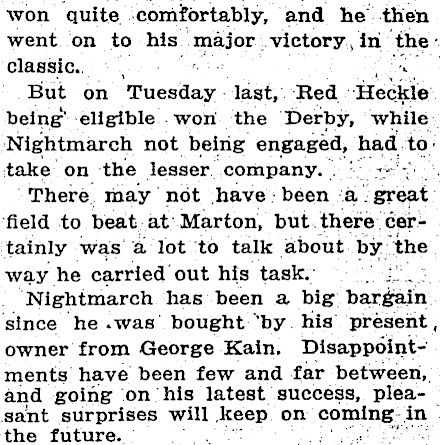 won quite comfortably, and he then went on to his major victory in the classic.

But on Tuesday last, Red Heckle being eligible won the Derby, while Nightmarch not being engaged, had to take on the lesser company.

There may not have been a great field to beat at Marton, but there certainly was a lot to talk about by the way he carried out his task.

Nightmarch has been a big bargain since he was bought by his present owner from George Kain. Disappointments have been few and far between, and going on his latest success, pleasant surprises will keep on coming in the future.